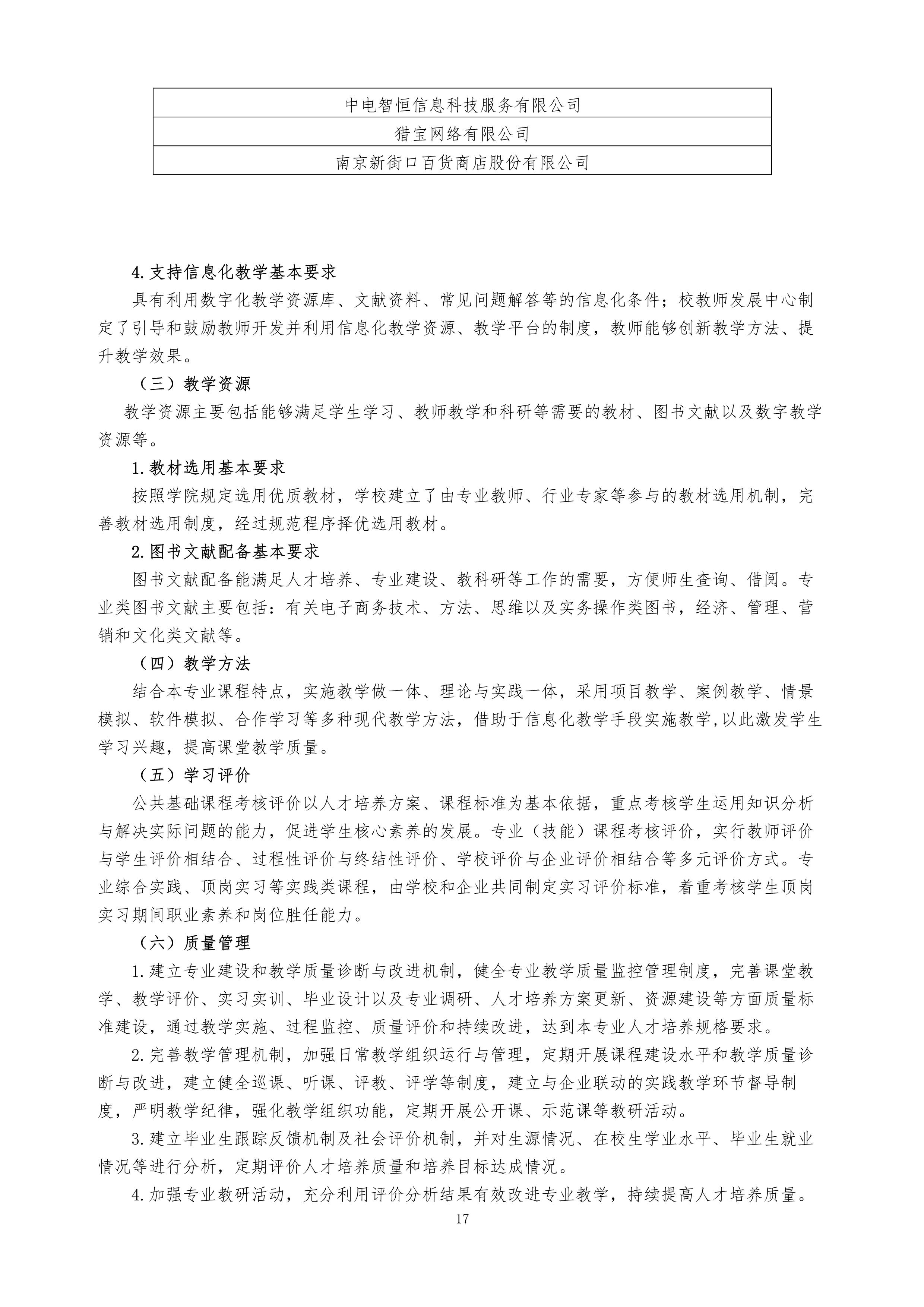 | 中电智恒信息科技服务有限公司 |
|---|
| 猎宝网络有限公司 |
| 南京新街口百货商店股份有限公司 |

4.支持信息化教学基本要求

具有利用数字化教学资源库、文献资料、常见问题解答等的信息化条件；校教师发展中心制定了引导和鼓励教师开发并利用信息化教学资源、教学平台的制度，教师能够创新教学方法、提升教学效果。

（三）教学资源

教学资源主要包括能够满足学生学习、教师教学和科研等需要的教材、图书文献以及数字教学资源等。

1.教材选用基本要求

按照学院规定选用优质教材，学校建立了由专业教师、行业专家等参与的教材选用机制，完善教材选用制度，经过规范程序择优选用教材。

2.图书文献配备基本要求

图书文献配备能满足人才培养、专业建设、教科研等工作的需要，方便师生查询、借阅。专业类图书文献主要包括：有关电子商务技术、方法、思维以及实务操作类图书，经济、管理、营销和文化类文献等。

（四）教学方法

结合本专业课程特点，实施教学做一体、理论与实践一体，采用项目教学、案例教学、情景模拟、软件模拟、合作学习等多种现代教学方法，借助于信息化教学手段实施教学，以此激发学生学习兴趣，提高课堂教学质量。

（五）学习评价

公共基础课程考核评价以人才培养方案、课程标准为基本依据，重点考核学生运用知识分析与解决实际问题的能力，促进学生核心素养的发展。专业（技能）课程考核评价，实行教师评价与学生评价相结合、过程性评价与终结性评价、学校评价与企业评价相结合等多元评价方式。专业综合实践、顶岗实习等实践类课程，由学校和企业共同制定实习评价标准，着重考核学生顶岗实习期间职业素养和岗位胜任能力。

（六）质量管理

1.建立专业建设和教学质量诊断与改进机制，健全专业教学质量监控管理制度，完善课堂教学、教学评价、实习实训、毕业设计以及专业调研、人才培养方案更新、资源建设等方面质量标准建设，通过教学实施、过程监控、质量评价和持续改进，达到本专业人才培养规格要求。

2.完善教学管理机制，加强日常教学组织运行与管理，定期开展课程建设水平和教学质量诊断与改进，建立健全巡课、听课、评教、评学等制度，建立与企业联动的实践教学环节督导制度，严明教学纪律，强化教学组织功能，定期开展公开课、示范课等教研活动。

3.建立毕业生跟踪反馈机制及社会评价机制，并对生源情况、在校生学业水平、毕业生就业情况等进行分析，定期评价人才培养质量和培养目标达成情况。

4.加强专业教研活动，充分利用评价分析结果有效改进专业教学，持续提高人才培养质量。

17